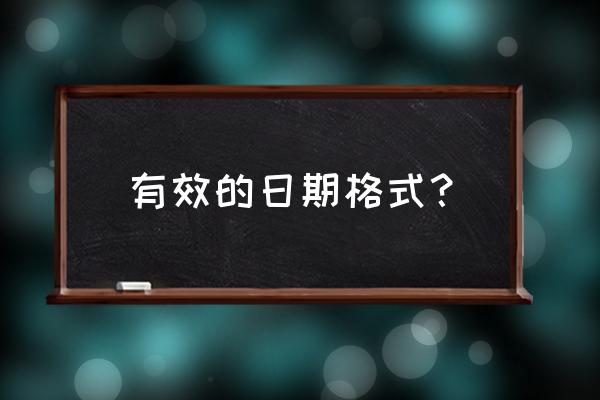 有效的日期格式？